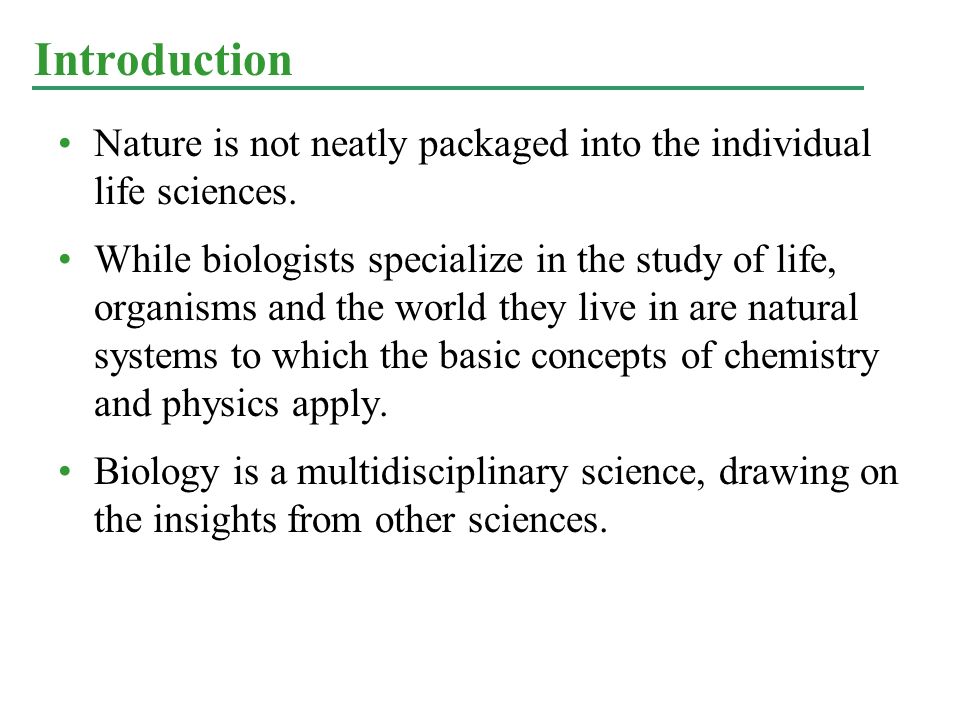 Introduction

• Nature is not neatly packaged into the individual life sciences.

• While biologists specialize in the study of life, organisms and the world they live in are natural systems to which the basic concepts of chemistry and physics apply.

• Biology is a multidisciplinary science, drawing on the insights from other sciences.